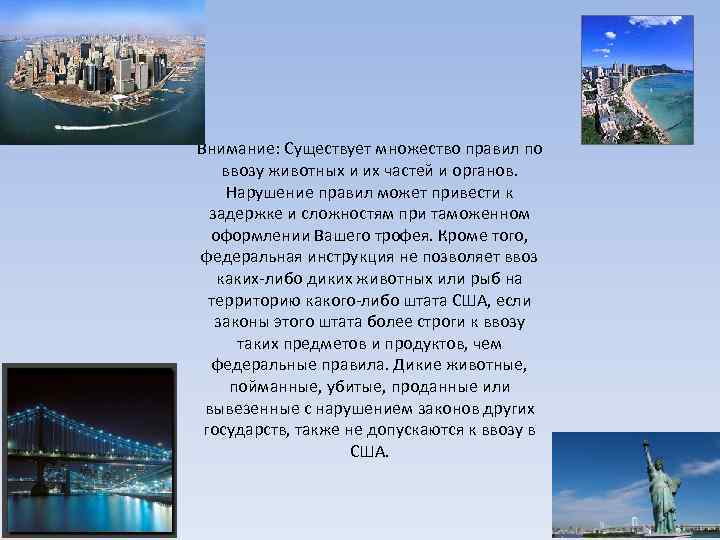 Внимание: Существует множество правил по ввозу животных и их частей и органов. Нарушение правил может привести к задержке и сложностям при таможенном оформлении Вашего трофея. Кроме того, федеральная инструкция не позволяет ввоз каких-либо диких животных или рыб на территорию какого-либо штата США, если законы этого штата более строги к ввозу таких предметов и продуктов, чем федеральные правила. Дикие животные, пойманные, убитые, проданные или вывезенные с нарушением законов других государств, также не допускаются к ввозу в США.